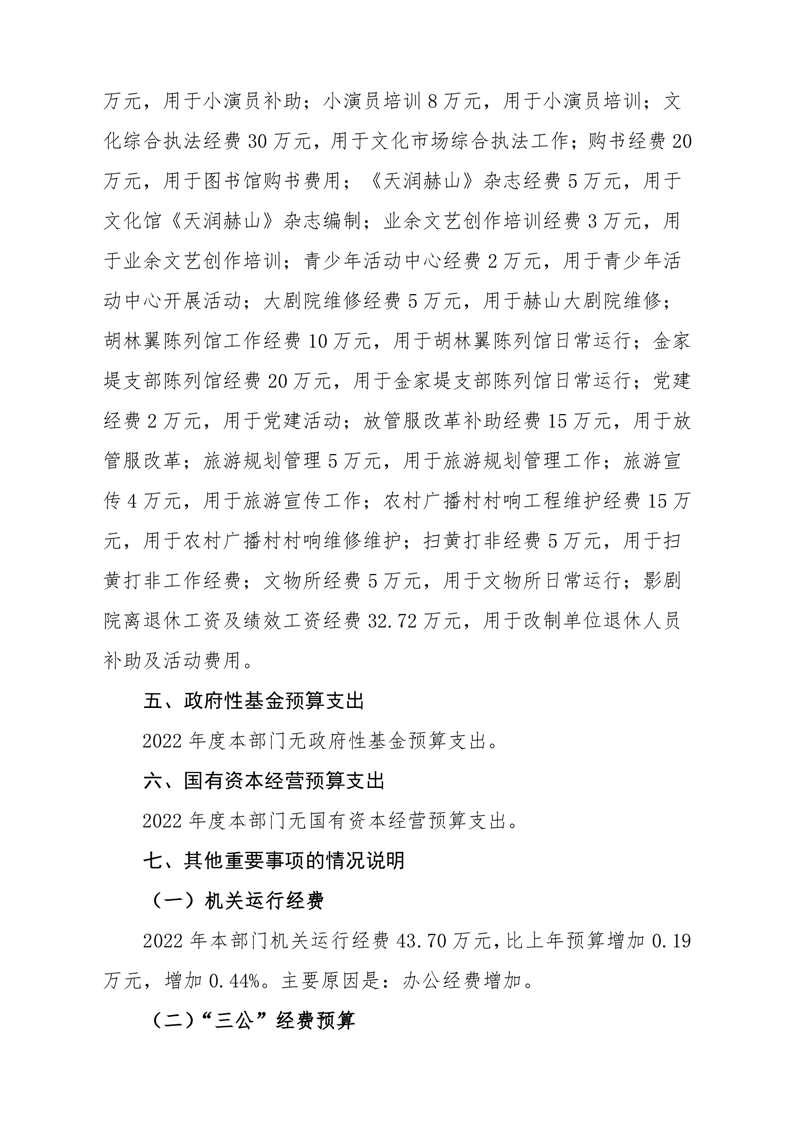 万元，用于小演员补助；小演员培训 8 万元，用于小演员培训；文化综合执法经费 30 万元，用于文化市场综合执法工作；购书经费 20 万元，用于图书馆购书费用；《天润赫山》杂志经费 5 万元，用于文化馆《天润赫山》杂志编制；业余文艺创作培训经费 3 万元，用于业余文艺创作培训；青少年活动中心经费 2 万元，用于青少年活动中心开展活动；大剧院维修经费 5 万元，用于赫山大剧院维修；胡林翼陈列馆工作经费 10 万元，用于胡林翼陈列馆日常运行；金家堤支部陈列馆经费 20 万元，用于金家堤支部陈列馆日常运行；党建经费 2 万元，用于党建活动；放管服改革补助经费 15 万元，用于放管服改革；旅游规划管理 5 万元，用于旅游规划管理工作；旅游宣传 4 万元，用于旅游宣传工作；农村广播村村响工程维护经费 15 万元，用于农村广播村村响维修维护；扫黄打非经费 5 万元，用于扫黄打非工作经费；文物所经费 5 万元，用于文物所日常运行；影剧院离退休工资及绩效工资经费 32.72 万元，用于改制单位退休人员补助及活动费用。

五、政府性基金预算支出

2022 年度本部门无政府性基金预算支出。

六、国有资本经营预算支出

2022 年度本部门无国有资本经营预算支出。

七、其他重要事项的情况说明

（一）机关运行经费

2022 年本部门机关运行经费 43.70 万元，比上年预算增加 0.19 万元，增加 0.44%。主要原因是：办公经费增加。

（二）“三公”经费预算